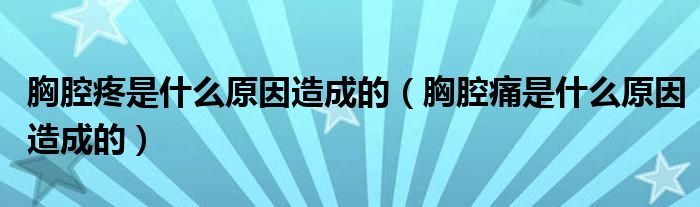 胸腔疼是什么原因造成的（胸腔痛是什么原因造成的）